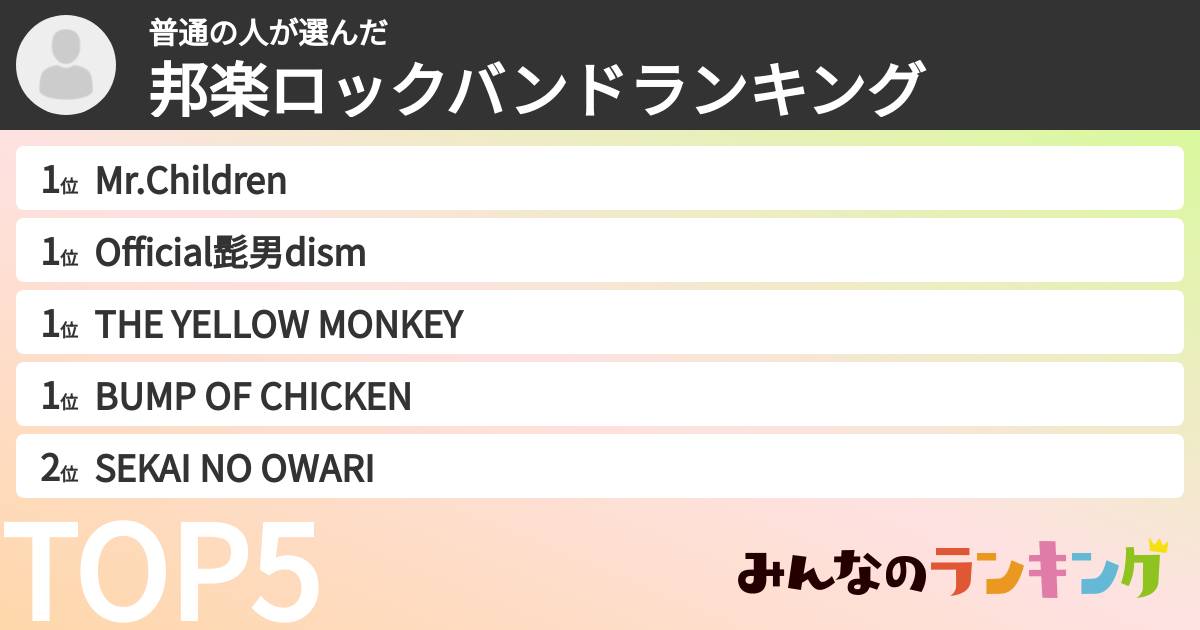 普通の人が選んだ
邦楽ロックバンドランキング

1位 Mr.Children
1位 Official髭男dism
1位 THE YELLOW MONKEY
1位 BUMP OF CHICKEN
2位 SEKAI NO OWARI

TOP5

みんなのランキング